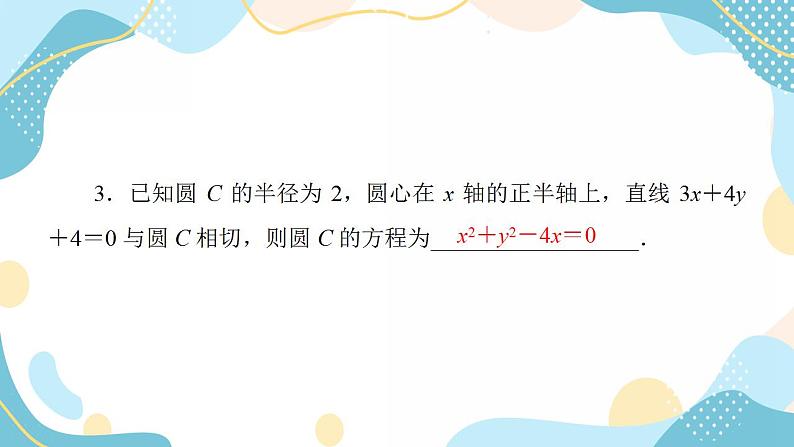 3．已知圆 $C$ 的半径为 2，圆心在 $x$ 轴的正半轴上，直线 $3x+4y+4=0$ 与圆 $C$ 相切，则圆 $C$ 的方程为 $x^2+y^2-4x=0$ .